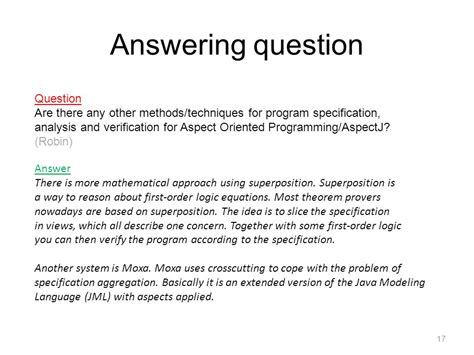 Answering question

Question
Are there any other methods/techniques for program specification, analysis and verification for Aspect Oriented Programming/AspectJ? (Robin)

Answer
There is more mathematical approach using superposition. Superposition is a way to reason about first-order logic equations. Most theorem provers nowadays are based on superposition. The idea is to slice the specification in views, which all describe one concern. Together with some first-order logic you can then verify the program according to the specification.

Another system is Moxa. Moxa uses crosscutting to cope with the problem of specification aggregation. Basically it is an extended version of the Java Modeling Language (JML) with aspects applied.

17